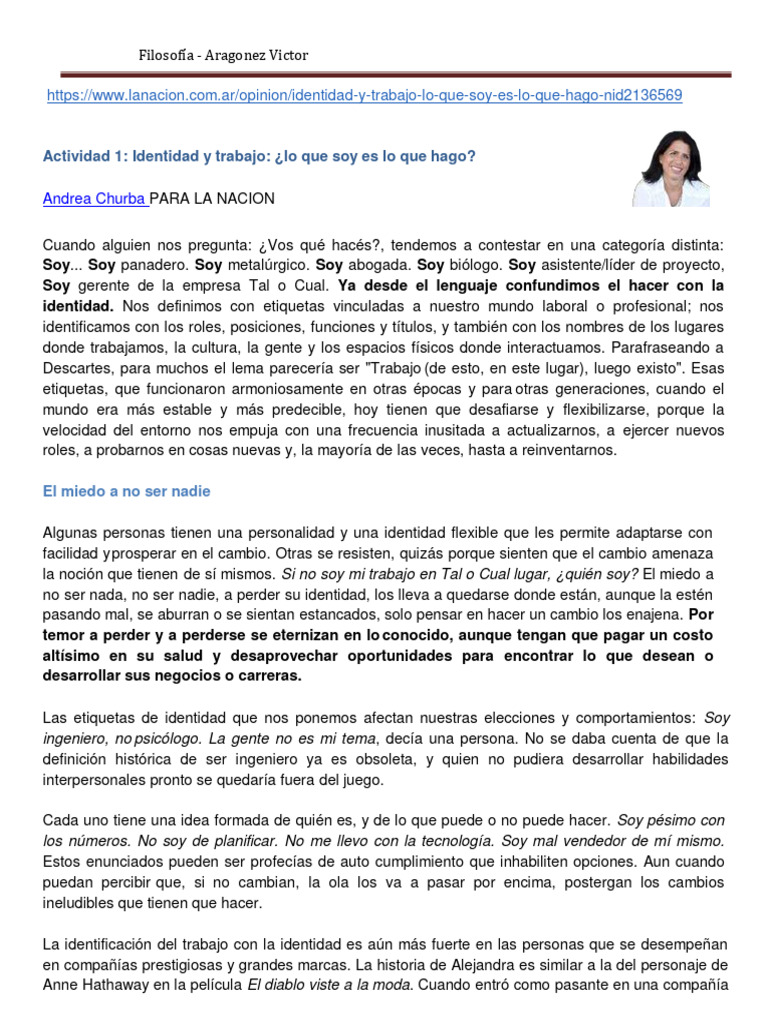 Filosofía - Aragonez Victor

https://www.lanacion.com.ar/opinion/identidad-y-trabajo-lo-que-soy-es-lo-que-hago-nid2136569

Actividad 1: Identidad y trabajo: ¿lo que soy es lo que hago?

Andrea Churba PARA LA NACION

Cuando alguien nos pregunta: ¿Vos qué hacés?, tendemos a contestar en una categoría distinta: Soy... Soy panadero. Soy metalúrgico. Soy abogada. Soy biólogo. Soy asistente/líder de proyecto, Soy gerente de la empresa Tal o Cual. Ya desde el lenguaje confundimos el hacer con la identidad. Nos definimos con etiquetas vinculadas a nuestro mundo laboral o profesional; nos identificamos con los roles, posiciones, funciones y títulos, y también con los nombres de los lugares donde trabajamos, la cultura, la gente y los espacios físicos donde interactuamos. Parafraseando a Descartes, para muchos el lema parecería ser "Trabajo (de esto, en este lugar), luego existo". Esas etiquetas, que funcionaron armoniosamente en otras épocas y para otras generaciones, cuando el mundo era más estable y más predecible, hoy tienen que desafiarse y flexibilizarse, porque la velocidad del entorno nos empuja con una frecuencia inusitada a actualizarnos, a ejercer nuevos roles, a probarnos en cosas nuevas y, la mayoría de las veces, hasta a reinventarnos.

El miedo a no ser nadie

Algunas personas tienen una personalidad y una identidad flexible que les permite adaptarse con facilidad y prosperar en el cambio. Otras se resisten, quizás porque sienten que el cambio amenaza la noción que tienen de sí mismos. Si no soy mi trabajo en Tal o Cual lugar, ¿quién soy? El miedo a no ser nada, no ser nadie, a perder su identidad, los lleva a quedarse donde están, aunque la estén pasando mal, se aburran o se sientan estancados, solo pensar en hacer un cambio los enajena. Por temor a perder y a perderse se eternizan en lo conocido, aunque tengan que pagar un costo altísimo en su salud y desaprovechar oportunidades para encontrar lo que desean o desarrollar sus negocios o carreras.

Las etiquetas de identidad que nos ponemos afectan nuestras elecciones y comportamientos: Soy ingeniero, no psicólogo. La gente no es mi tema, decía una persona. No se daba cuenta de que la definición histórica de ser ingeniero ya es obsoleta, y quien no pudiera desarrollar habilidades interpersonales pronto se quedaría fuera del juego.

Cada uno tiene una idea formada de quién es, y de lo que puede o no puede hacer. Soy pésimo con los números. No soy de planificar. No me llevo con la tecnología. Soy mal vendedor de mí mismo. Estos enunciados pueden ser profecías de auto cumplimiento que inhabiliten opciones. Aun cuando puedan percibir que, si no cambian, la ola los va a pasar por encima, postergan los cambios ineludibles que tienen que hacer.

La identificación del trabajo con la identidad es aún más fuerte en las personas que se desempeñan en compañías prestigiosas y grandes marcas. La historia de Alejandra es similar a la del personaje de Anne Hathaway en la película El diablo viste a la moda. Cuando entró como pasante en una compañía